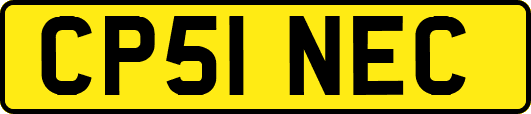 CP51 NEC